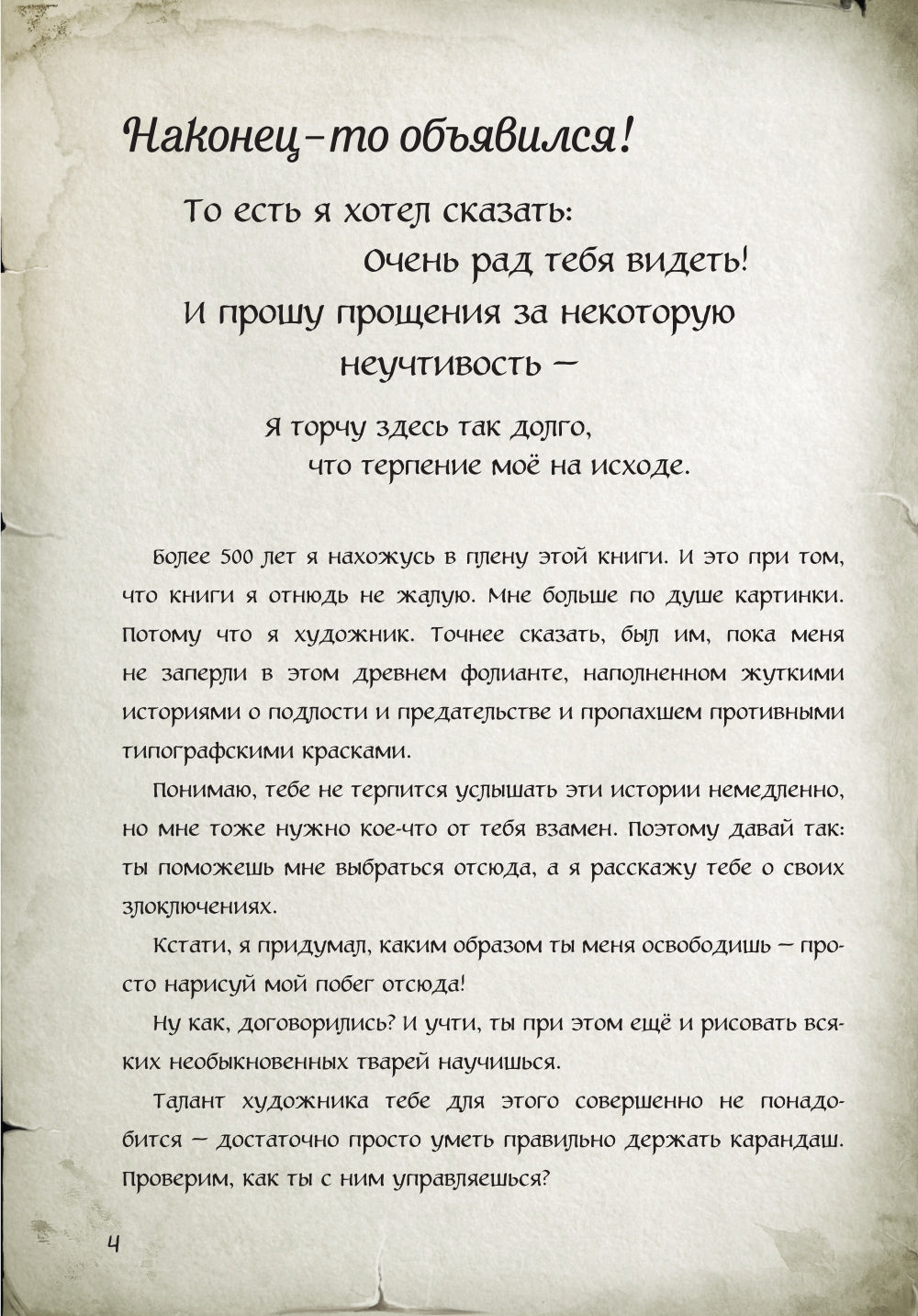 Наконец-то объявился!

То есть я хотел сказать:
Очень рад тебя видеть!
И прошу прощения за некоторую неучтивость —

Я торчу здесь так долго,
что терпение моё на исходе.

Более 500 лет я нахожусь в плену этой книги. И это при том, что книги я отнюдь не жалую. Мне больше по душе картинки. Потому что я художник. Точнее сказать, был им, пока меня не заперли в этом древнем фолианте, наполненном жуткими историями о подлости и предательстве и пропахшем противными типографскими красками.

Понимаю, тебе не терпится услышать эти истории немедленно, но мне тоже нужно кое-что от тебя взамен. Поэтому давай так: ты поможешь мне выбраться отсюда, а я расскажу тебе о своих злоключениях.

Кстати, я придумал, каким образом ты меня освободишь — просто нарисуй мой побег отсюда!

Ну как, договорились? И учти, ты при этом ещё и рисовать всяких необыкновенных тварей научишься.

Талант художника тебе для этого совершенно не понадобится — достаточно просто уметь правильно держать карандаш. Проверим, как ты с ним управляешься?

4